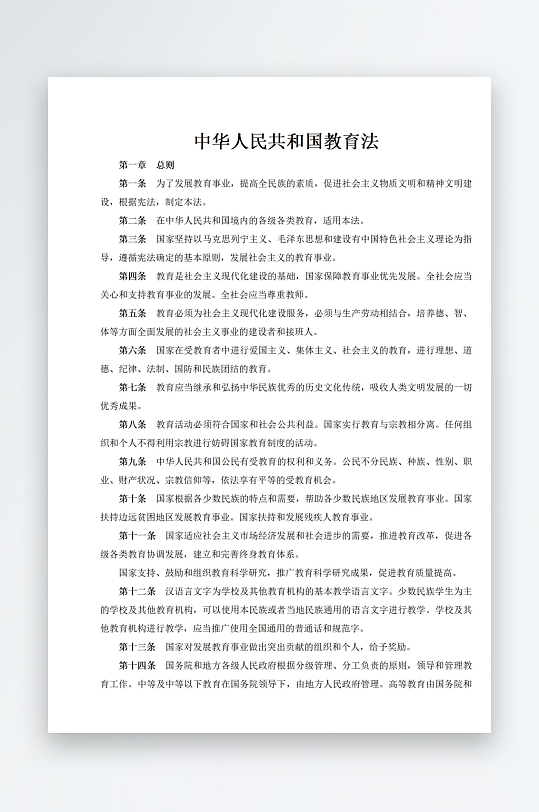 中华人民共和国教育法

第一章　总则

第一条　为了发展教育事业，提高全民族的素质，促进社会主义物质文明和精神文明建设，根据宪法，制定本法。

第二条　在中华人民共和国境内的各级各类教育，适用本法。

第三条　国家坚持以马克思列宁主义、毛泽东思想和建设有中国特色社会主义理论为指导，遵循宪法确定的基本原则，发展社会主义的教育事业。

第四条　教育是社会主义现代化建设的基础，国家保障教育事业优先发展。全社会应当关心和支持教育事业的发展。全社会应当尊重教师。

第五条　教育必须为社会主义现代化建设服务，必须与生产劳动相结合，培养德、智、体等方面全面发展的社会主义事业的建设者和接班人。

第六条　国家在受教育者中进行爱国主义、集体主义、社会主义的教育，进行理想、道德、纪律、法制、国防和民族团结的教育。

第七条　教育应当继承和弘扬中华民族优秀的历史文化传统，吸收人类文明发展的一切优秀成果。

第八条　教育活动必须符合国家和社会公共利益。国家实行教育与宗教相分离。任何组织和个人不得利用宗教进行妨碍国家教育制度的活动。

第九条　中华人民共和国公民有受教育的权利和义务。公民不分民族、种族、性别、职业、财产状况、宗教信仰等，依法享有平等的受教育机会。

第十条　国家根据各少数民族的特点和需要，帮助各少数民族地区发展教育事业。国家扶持边远贫困地区发展教育事业。国家扶持和发展残疾人教育事业。

第十一条　国家适应社会主义市场经济发展和社会进步的需要，推进教育改革，促进各级各类教育协调发展，建立和完善终身教育体系。

国家支持、鼓励和组织教育科学研究，推广教育科学研究成果，促进教育质量提高。

第十二条　汉语言文字为学校及其他教育机构的基本教学语言文字。少数民族学生为主的学校及其他教育机构，可以使用本民族或者当地民族通用的语言文字进行教学。学校及其他教育机构进行教学，应当推广使用全国通用的普通话和规范字。

第十三条　国家对发展教育事业做出突出贡献的组织和个人，给予奖励。

第十四条　国务院和地方各级人民政府根据分级管理、分工负责的原则，领导和管理教育工作。中等及中等以下教育在国务院领导下，由地方人民政府管理。高等教育由国务院和